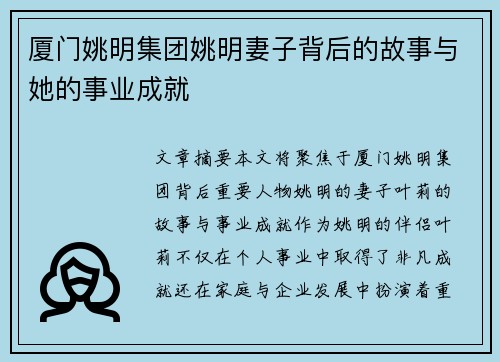 厦门姚明集团姚明妻子背后的故事与她的事业成就

文章摘要本文将聚焦于厦门姚明集团背后重要人物姚明的妻子叶莉的故事与事业成就作为姚明的伴侣叶莉不仅在个人事业中取得了非凡成就还在家庭与企业发展中扮演着重